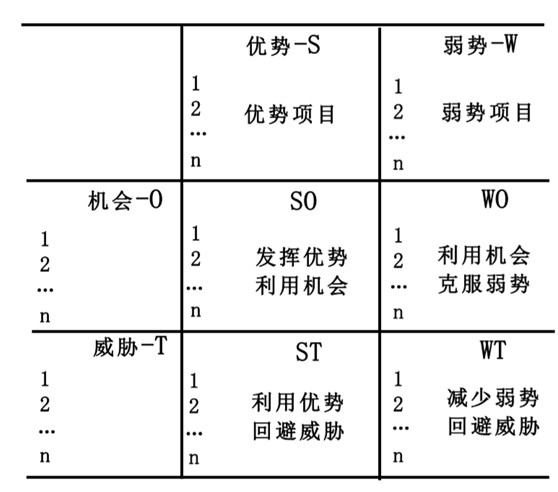 | | 优势-S<br>1<br>2 优势项目<br>…<br>n | 弱势-W<br>1<br>2 弱势项目<br>…<br>n |
|---|---|---|
| 机会-O<br>1<br>2<br>…<br>n | SO<br>1<br>2 发挥优势<br>… 利用机会<br>n | WO<br>1<br>2 利用机会<br>… 克服弱势<br>n |
| 威胁-T<br>1<br>2<br>…<br>n | ST<br>1<br>2 利用优势<br>… 回避威胁<br>n | WT<br>1<br>2 减少弱势<br>… 回避威胁<br>n |